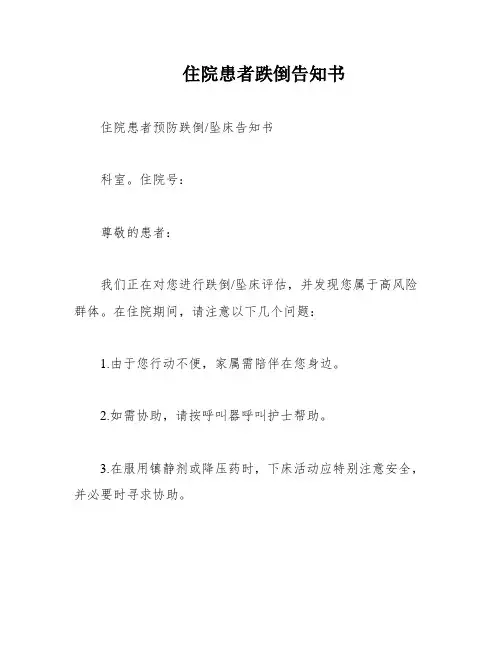 住院患者跌倒告知书

住院患者预防跌倒/坠床告知书

科室。住院号：

尊敬的患者：

我们正在对您进行跌倒/坠床评估，并发现您属于高风险群体。在住院期间，请注意以下几个问题：

1.由于您行动不便，家属需陪伴在您身边。

2.如需协助，请按呼叫器呼叫护士帮助。

3.在服用镇静剂或降压药时，下床活动应特别注意安全，并必要时寻求协助。